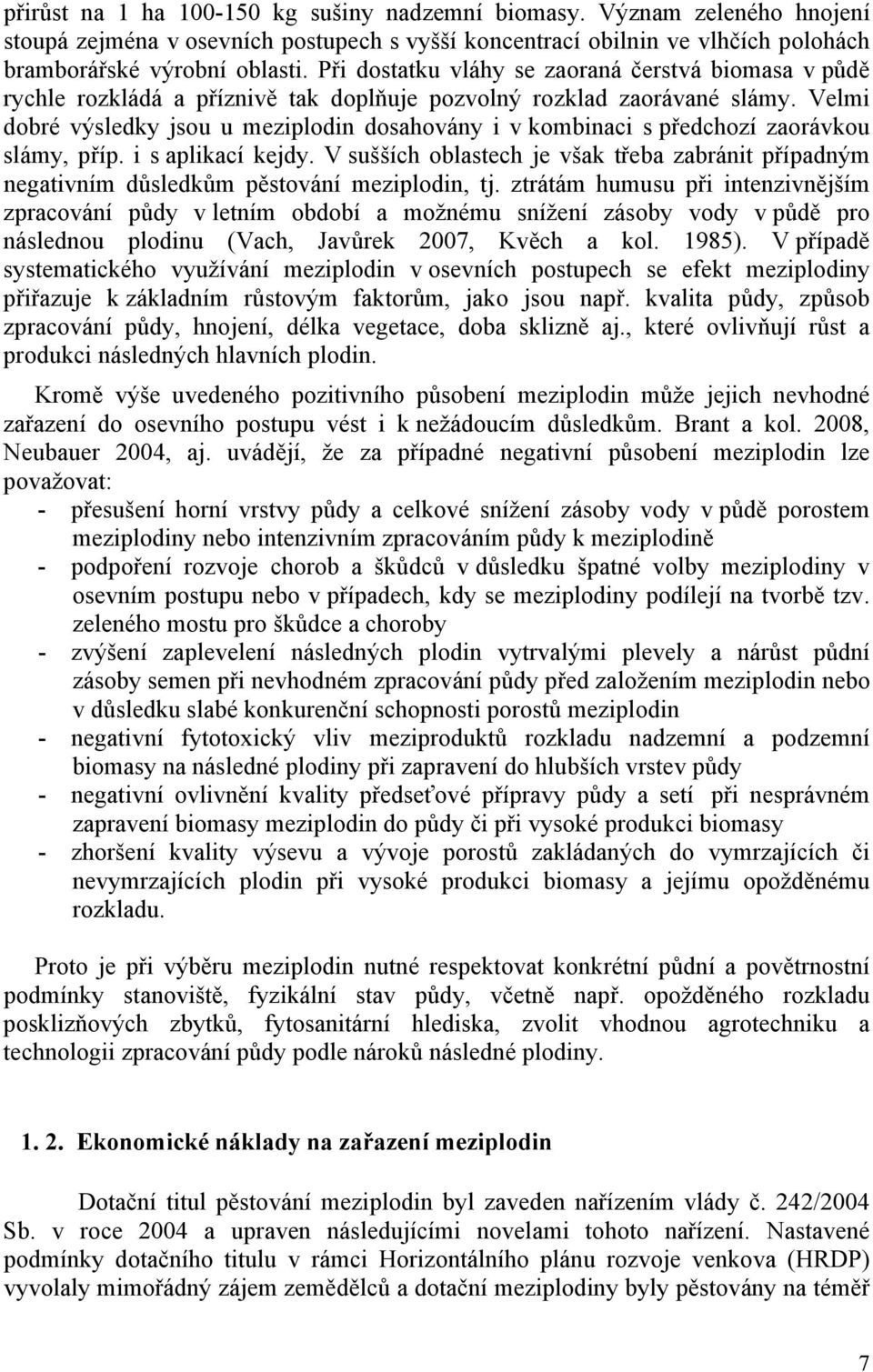 přírůst na 1 ha 100-150 kg sušiny nadzemní biomasy. Význam zeleného hnojení stoupá zejména v osevních postupech s vyšší koncentrací obilnin ve vlhčích polohách bramborářské výrobní oblasti. Při dostatku vláhy se zaoraná čerstvá biomasa v půdě rychle rozkládá a příznivě tak doplňuje pozvolný rozklad zaorávané slámy. Velmi dobré výsledky jsou u meziplodin dosahovány i v kombinaci s předchozí zaorávkou slámy, příp. i s aplikací kejdy. V sušších oblastech je však třeba zabránit případným negativním důsledkům pěstování meziplodin, tj. ztrátám humusu při intenzivnějším zpracování půdy v letním období a možnému snížení zásoby vody v půdě pro následnou plodinu (Vach, Javůrek 2007, Kvěch a kol. 1985). V případě systematického využívání meziplodin v osevních postupech se efekt meziplodiny přiřazuje k základním růstovým faktorům, jako jsou např. kvalita půdy, způsob zpracování půdy, hnojení, délka vegetace, doba sklizně aj., které ovlivňují růst a produkci následných hlavních plodin.

Kromě výše uvedeného pozitivního působení meziplodin může jejich nevhodné zařazení do osevního postupu vést i k nežádoucím důsledkům. Brant a kol. 2008, Neubauer 2004, aj. uvádějí, že za případné negativní působení meziplodin lze považovat:
- přesušení horní vrstvy půdy a celkové snížení zásoby vody v půdě porostem meziplodiny nebo intenzivním zpracováním půdy k meziplodině
- podpoření rozvoje chorob a škůdců v důsledku špatné volby meziplodiny v osevním postupu nebo v případech, kdy se meziplodiny podílejí na tvorbě tzv. zeleného mostu pro škůdce a choroby
- zvýšení zaplevelení následných plodin vytrvalými plevely a nárůst půdní zásoby semen při nevhodném zpracování půdy před založením meziplodin nebo v důsledku slabé konkurenční schopnosti porostů meziplodin
- negativní fytotoxický vliv meziproduktů rozkladu nadzemní a podzemní biomasy na následné plodiny při zapravení do hlubších vrstev půdy
- negativní ovlivnění kvality předseťové přípravy půdy a setí při nesprávném zapravení biomasy meziplodin do půdy či při vysoké produkci biomasy
- zhoršení kvality výsevu a vývoje porostů zakládaných do vymrzajících či nevymrzajících plodin při vysoké produkci biomasy a jejímu opožděnému rozkladu.

Proto je při výběru meziplodin nutné respektovat konkrétní půdní a povětrnostní podmínky stanoviště, fyzikální stav půdy, včetně např. opožděného rozkladu posklizňových zbytků, fytosanitární hlediska, zvolit vhodnou agrotechniku a technologii zpracování půdy podle nároků následné plodiny.

1. 2. Ekonomické náklady na zařazení meziplodin

Dotační titul pěstování meziplodin byl zaveden nařízením vlády č. 242/2004 Sb. v roce 2004 a upraven následujícími novelami tohoto nařízení. Nastavené podmínky dotačního titulu v rámci Horizontálního plánu rozvoje venkova (HRDP) vyvolaly mimořádný zájem zemědělců a dotační meziplodiny byly pěstovány na téměř

7